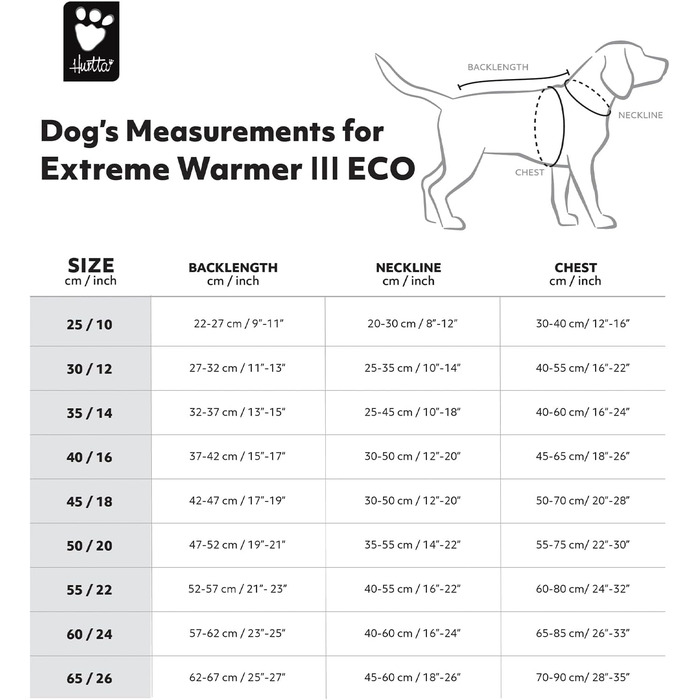 Hurtta

Dog's Measurements for Extreme Warmer III ECO

BACKLENGTH

NECKLINE

CHEST

| SIZE cm / inch | BACKLENGTH cm / inch | NECKLINE cm / inch | CHEST cm / inch |
|---|---|---|---|
| 25 / 10 | 22-27 cm / 9"-11" | 20-30 cm / 8"-12" | 30-40 cm/ 12"-16" |
| 30 / 12 | 27-32 cm / 11"-13" | 25-35 cm / 10"-14" | 40-55 cm/ 16"-22" |
| 35 / 14 | 32-37 cm / 13"-15" | 25-45 cm / 10"-18" | 40-60 cm/ 16"-24" |
| 40 / 16 | 37-42 cm / 15"-17" | 30-50 cm / 12"-20" | 45-65 cm/ 18"-26" |
| 45 / 18 | 42-47 cm / 17"-19" | 30-50 cm / 12"-20" | 50-70 cm/ 20"-28" |
| 50 / 20 | 47-52 cm / 19"-21" | 35-55 cm / 14"-22" | 55-75 cm/ 22"-30" |
| 55 / 22 | 52-57 cm / 21"- 23" | 40-55 cm / 16"-22" | 60-80 cm/ 24"-32" |
| 60 / 24 | 57-62 cm / 23"-25" | 40-60 cm / 16"-24" | 65-85 cm/ 26"-33" |
| 65 / 26 | 62-67 cm / 25"-27" | 45-60 cm / 18"-26" | 70-90 cm/ 28"-35" |